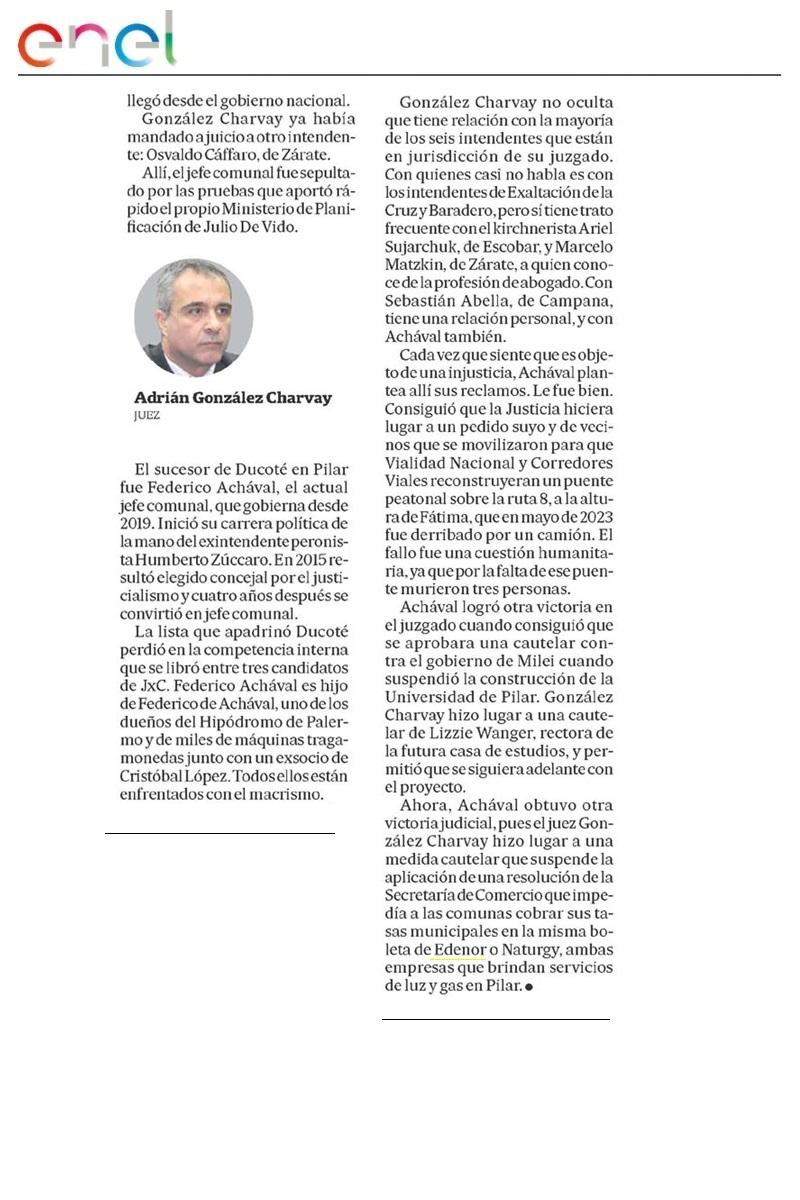 enel

llegó desde el gobierno nacional.

González Charvay ya había mandado a juicio a otro intendente: Osvaldo Cáffaro, de Zárate.

Allí, el jefe comunal fue sepultado por las pruebas que aportó rápido el propio Ministerio de Planificación de Julio De Vido.

Adrián González Charvay
JUEZ

El sucesor de Ducoté en Pilar fue Federico Achával, el actual jefe comunal, que gobierna desde 2019. Inició su carrera política de la mano del exintendente peronista Humberto Zúccaro. En 2015 resultó elegido concejal por el justicialismo y cuatro años después se convirtió en jefe comunal.

La lista que apadrinó Ducoté perdió en la competencia interna que se libró entre tres candidatos de JxC. Federico Achával es hijo de Federico de Achával, uno de los dueños del Hipódromo de Palermo y de miles de máquinas tragamonedas junto con un exsocio de Cristóbal López. Todos ellos están enfrentados con el macrismo.

González Charvay no oculta que tiene relación con la mayoría de los seis intendentes que están en jurisdicción de su juzgado. Con quienes casi no habla es con los intendentes de Exaltación de la Cruz y Baradero, pero sí tiene trato frecuente con el kirchnerista Ariel Sujarchuk, de Escobar, y Marcelo Matzkin, de Zárate, a quien conoce de la profesión de abogado. Con Sebastián Abella, de Campana, tiene una relación personal, y con Achával también.

Cada vez que siente que es objeto de una injusticia, Achával plantea allí sus reclamos. Le fue bien. Consiguió que la Justicia hiciera lugar a un pedido suyo y de vecinos que se movilizaron para que Vialidad Nacional y Corredores Viales reconstruyeran un puente peatonal sobre la ruta 8, a la altura de Fátima, que en mayo de 2023 fue derribado por un camión. El fallo fue una cuestión humanitaria, ya que por la falta de ese puente murieron tres personas.

Achával logró otra victoria en el juzgado cuando consiguió que se aprobara una cautelar contra el gobierno de Milei cuando suspendió la construcción de la Universidad de Pilar. González Charvay hizo lugar a una cautelar de Lizzie Wanger, rectora de la futura casa de estudios, y permitió que se siguiera adelante con el proyecto.

Ahora, Achával obtuvo otra victoria judicial, pues el juez González Charvay hizo lugar a una medida cautelar que suspende la aplicación de una resolución de la Secretaría de Comercio que impedía a las comunas cobrar sus tasas municipales en la misma boleta de Edenor o Naturgy, ambas empresas que brindan servicios de luz y gas en Pilar. ●